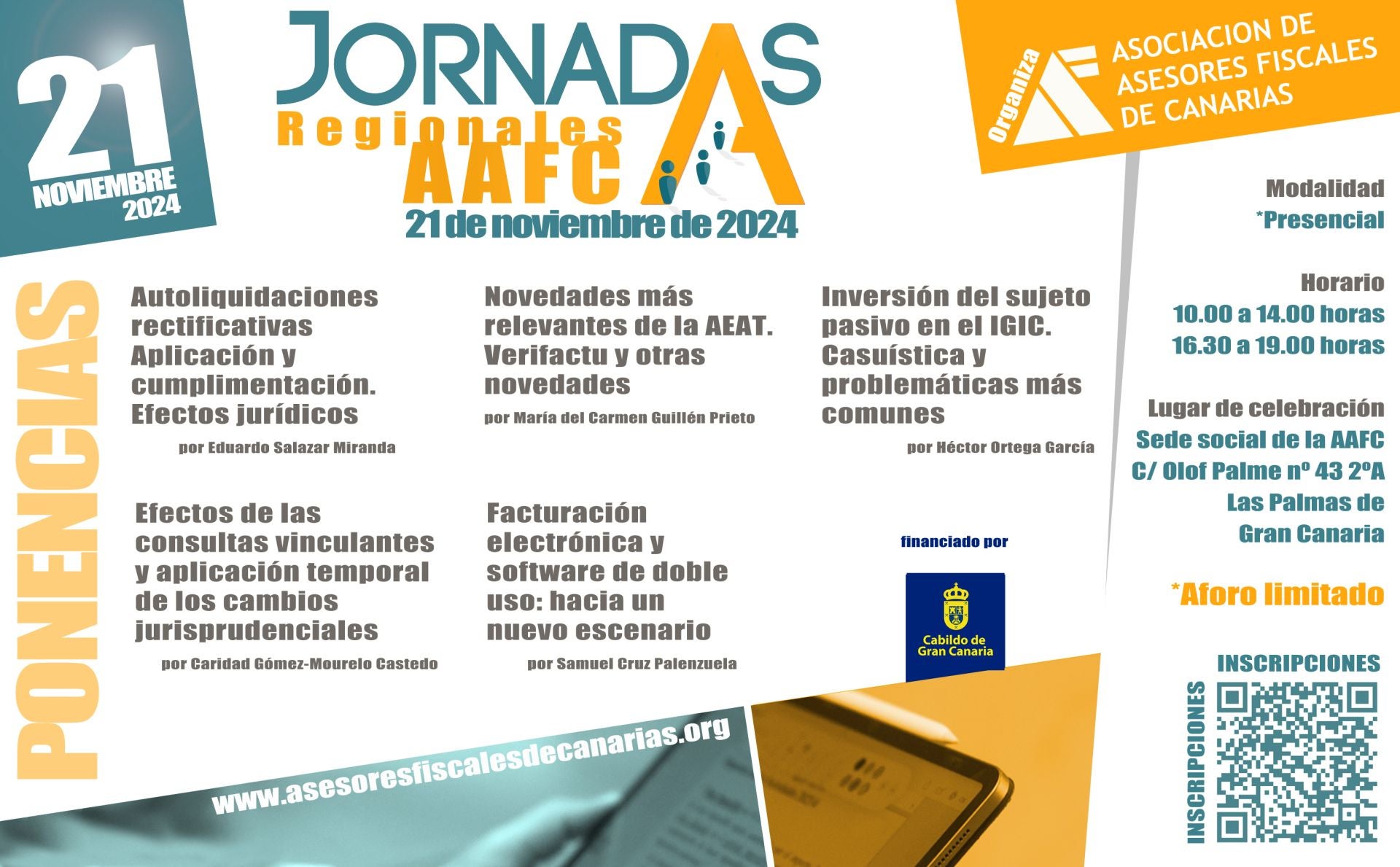 21
NOVIEMBRE
2024

JORNADAS
Regionales
AAFC
21 de noviembre de 2024

Organiza
ASOCIACION DE
ASESORES FISCALES
DE CANARIAS

PONENCIAS

Autoliquidaciones rectificativas Aplicación y cumplimentación. Efectos jurídicos
por Eduardo Salazar Miranda

Novedades más relevantes de la AEAT. Verifactu y otras novedades
por María del Carmen Guillén Prieto

Inversión del sujeto pasivo en el IGIC. Casuística y problemáticas más comunes
por Héctor Ortega García

Efectos de las consultas vinculantes y aplicación temporal de los cambios jurisprudenciales
por Caridad Gómez-Mourelo Castedo

Facturación electrónica y software de doble uso: hacia un nuevo escenario
por Samuel Cruz Palenzuela

financiado por
Cabildo de Gran Canaria

Modalidad
*Presencial

Horario
10.00 a 14.00 horas
16.30 a 19.00 horas

Lugar de celebración
Sede social de la AAFC
C/ Olof Palme nº 43 2ºA
Las Palmas de
Gran Canaria

*Aforo limitado

INSCRIPCIONES
INSCRIPCIONES

www.asesoresfiscalesdecanarias.org